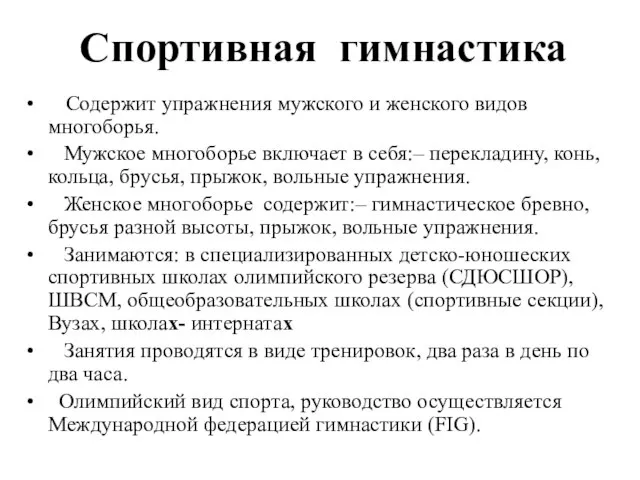 Спортивная гимнастика

• Содержит упражнения мужского и женского видов многоборья.

• Мужское многоборье включает в себя:– перекладину, конь, кольца, брусья, прыжок, вольные упражнения.

• Женское многоборье содержит:– гимнастическое бревно, брусья разной высоты, прыжок, вольные упражнения.

• Занимаются: в специализированных детско-юношеских спортивных школах олимпийского резерва (СДЮСШОР), ШВСМ, общеобразовательных школах (спортивные секции), Вузах, школах- интернатах

• Занятия проводятся в виде тренировок, два раза в день по два часа.

• Олимпийский вид спорта, руководство осуществляется Международной федерацией гимнастики (FIG).